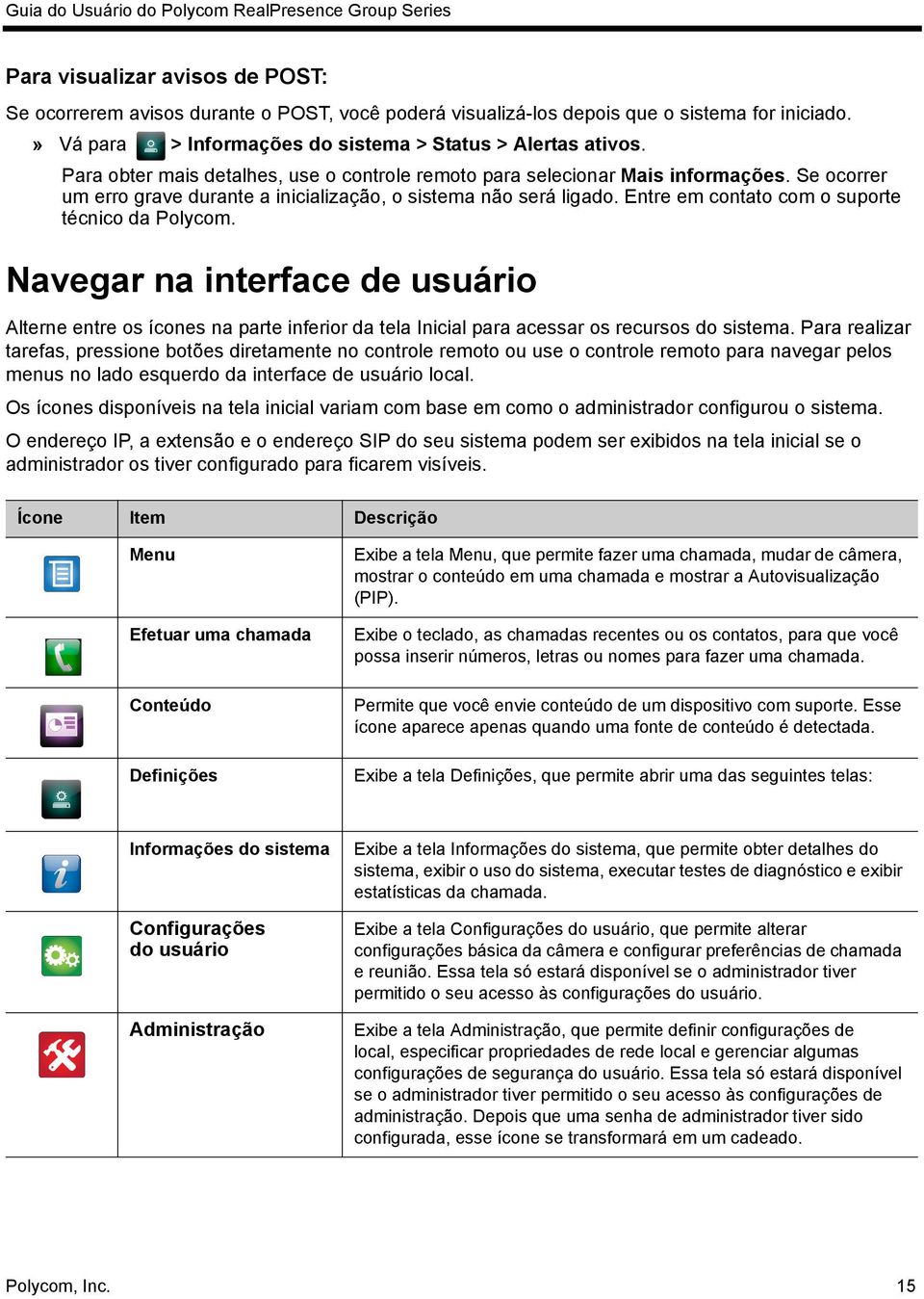 Guia do Usuário do Polycom RealPresence Group Series

Para visualizar avisos de POST:

Se ocorrerem avisos durante o POST, você poderá visualizá-los depois que o sistema for iniciado.

» Vá para > Informações do sistema > Status > Alertas ativos.

Para obter mais detalhes, use o controle remoto para selecionar Mais informações. Se ocorrer um erro grave durante a inicialização, o sistema não será ligado. Entre em contato com o suporte técnico da Polycom.

Navegar na interface de usuário

Alterne entre os ícones na parte inferior da tela Inicial para acessar os recursos do sistema. Para realizar tarefas, pressione botões diretamente no controle remoto ou use o controle remoto para navegar pelos menus no lado esquerdo da interface de usuário local.

Os ícones disponíveis na tela inicial variam com base em como o administrador configurou o sistema.

O endereço IP, a extensão e o endereço SIP do seu sistema podem ser exibidos na tela inicial se o administrador os tiver configurado para ficarem visíveis.

| Ícone | Item | Descrição |
|---|---|---|
| | Menu | Exibe a tela Menu, que permite fazer uma chamada, mudar de câmera, mostrar o conteúdo em uma chamada e mostrar a Autovisualização (PIP). |
| | Efetuar uma chamada | Exibe o teclado, as chamadas recentes ou os contatos, para que você possa inserir números, letras ou nomes para fazer uma chamada. |
| | Conteúdo | Permite que você envie conteúdo de um dispositivo com suporte. Esse ícone aparece apenas quando uma fonte de conteúdo é detectada. |
| | Definições | Exibe a tela Definições, que permite abrir uma das seguintes telas: |
| | Informações do sistema | Exibe a tela Informações do sistema, que permite obter detalhes do sistema, exibir o uso do sistema, executar testes de diagnóstico e exibir estatísticas da chamada. |
| | Configurações do usuário | Exibe a tela Configurações do usuário, que permite alterar configurações básica da câmera e configurar preferências de chamada e reunião. Essa tela só estará disponível se o administrador tiver permitido o seu acesso às configurações do usuário. |
| | Administração | Exibe a tela Administração, que permite definir configurações de local, especificar propriedades de rede local e gerenciar algumas configurações de segurança do usuário. Essa tela só estará disponível se o administrador tiver permitido o seu acesso às configurações de administração. Depois que uma senha de administrador tiver sido configurada, esse ícone se transformará em um cadeado. |

Polycom, Inc. 15